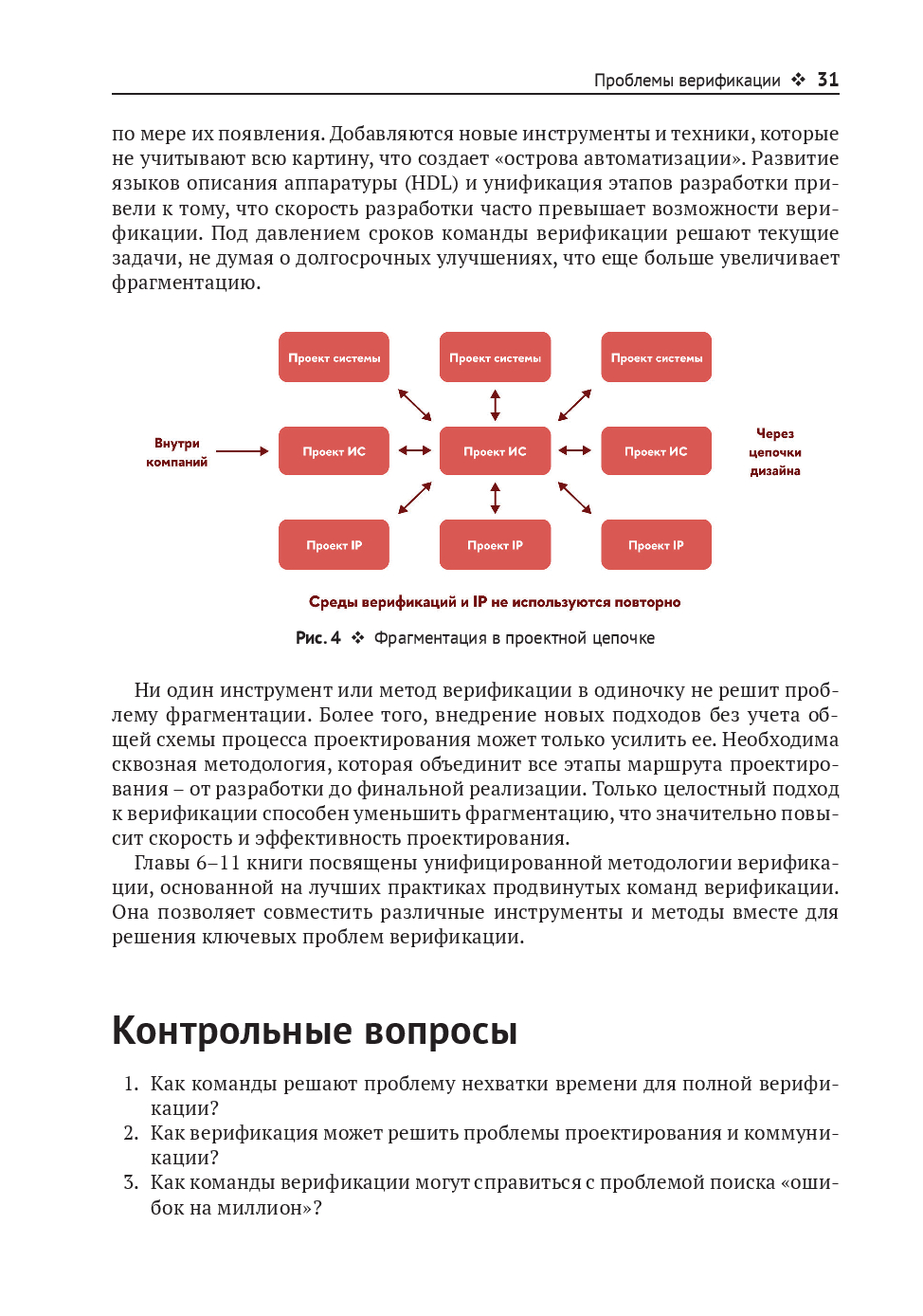 Проблемы верификации ❖ 31

по мере их появления. Добавляются новые инструменты и техники, которые не учитывают всю картину, что создает «острова автоматизации». Развитие языков описания аппаратуры (HDL) и унификация этапов разработки привели к тому, что скорость разработки часто превышает возможности верификации. Под давлением сроков команды верификации решают текущие задачи, не думая о долгосрочных улучшениях, что еще больше увеличивает фрагментацию.

Проект системы
Проект системы
Проект системы
Внутри компаний
Проект ИС
Проект ИС
Проект ИС
Через цепочки дизайна
Проект IP
Проект IP
Проект IP
Среды верификаций и IP не используются повторно

Рис. 4 ❖ Фрагментация в проектной цепочке

Ни один инструмент или метод верификации в одиночку не решит проблему фрагментации. Более того, внедрение новых подходов без учета общей схемы процесса проектирования может только усилить ее. Необходима сквозная методология, которая объединит все этапы маршрута проектирования – от разработки до финальной реализации. Только целостный подход к верификации способен уменьшить фрагментацию, что значительно повысит скорость и эффективность проектирования.

Главы 6–11 книги посвящены унифицированной методологии верификации, основанной на лучших практиках продвинутых команд верификации. Она позволяет совместить различные инструменты и методы вместе для решения ключевых проблем верификации.

Контрольные вопросы

1. Как команды решают проблему нехватки времени для полной верификации?
2. Как верификация может решить проблемы проектирования и коммуникации?
3. Как команды верификации могут справиться с проблемой поиска «ошибок на миллион»?